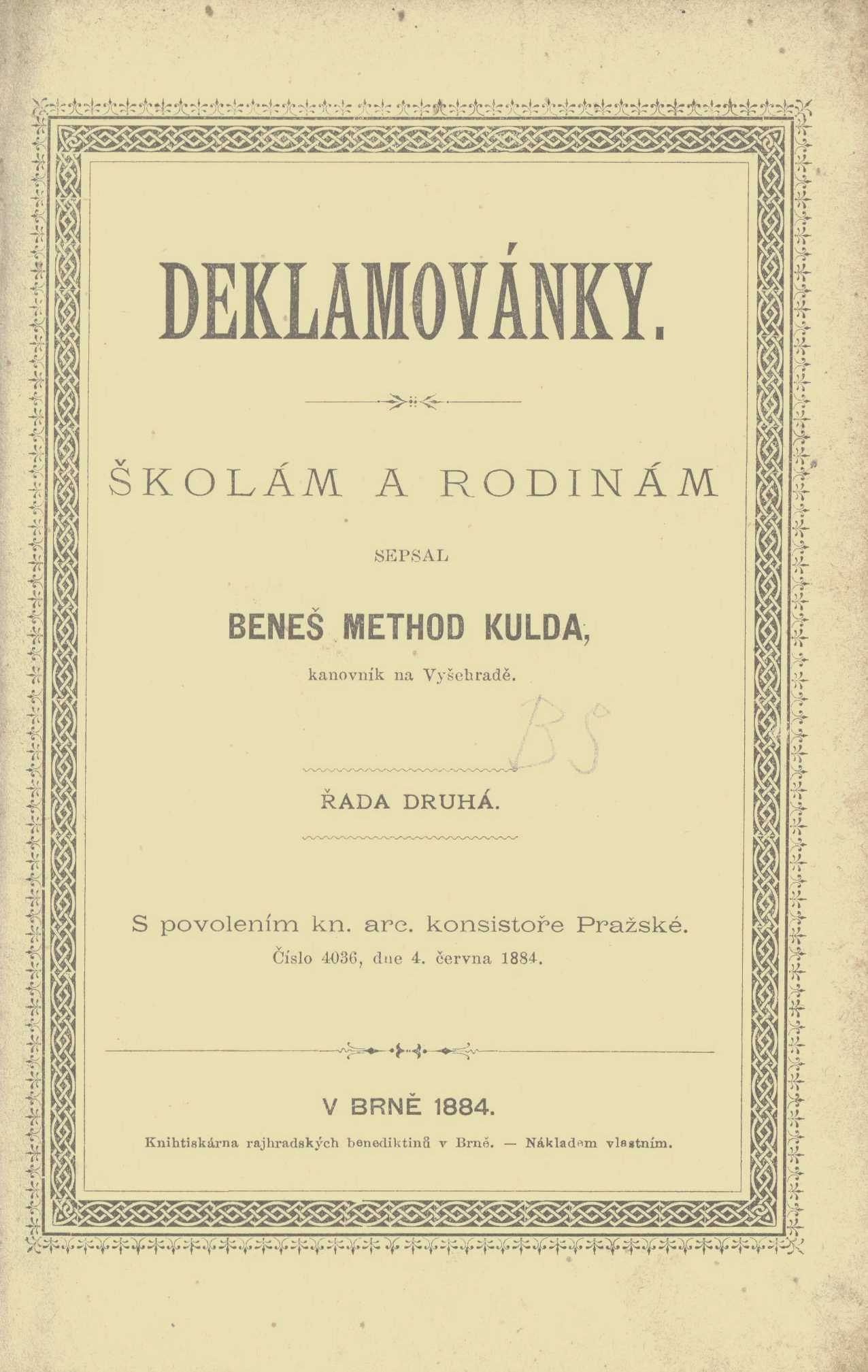 DEKLAMOVÁNKY.

ŠKOLÁM A RODINÁM

SEPSAL

BENEŠ METHOD KULDA,

kanovník na Vyšehradě.

BS

ŘADA DRUHÁ.

S povolením kn. arc. konsistoře Pražské.
Číslo 4036, dne 4. června 1884.

V BRNĚ 1884.

Knihtiskárna rajhradských benediktinů v Brně. — Nákladem vlastním.